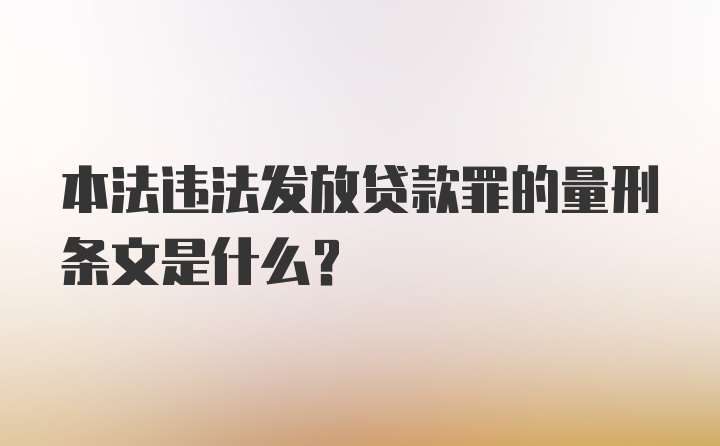 本法违法发放贷款罪的量刑条文是什么？